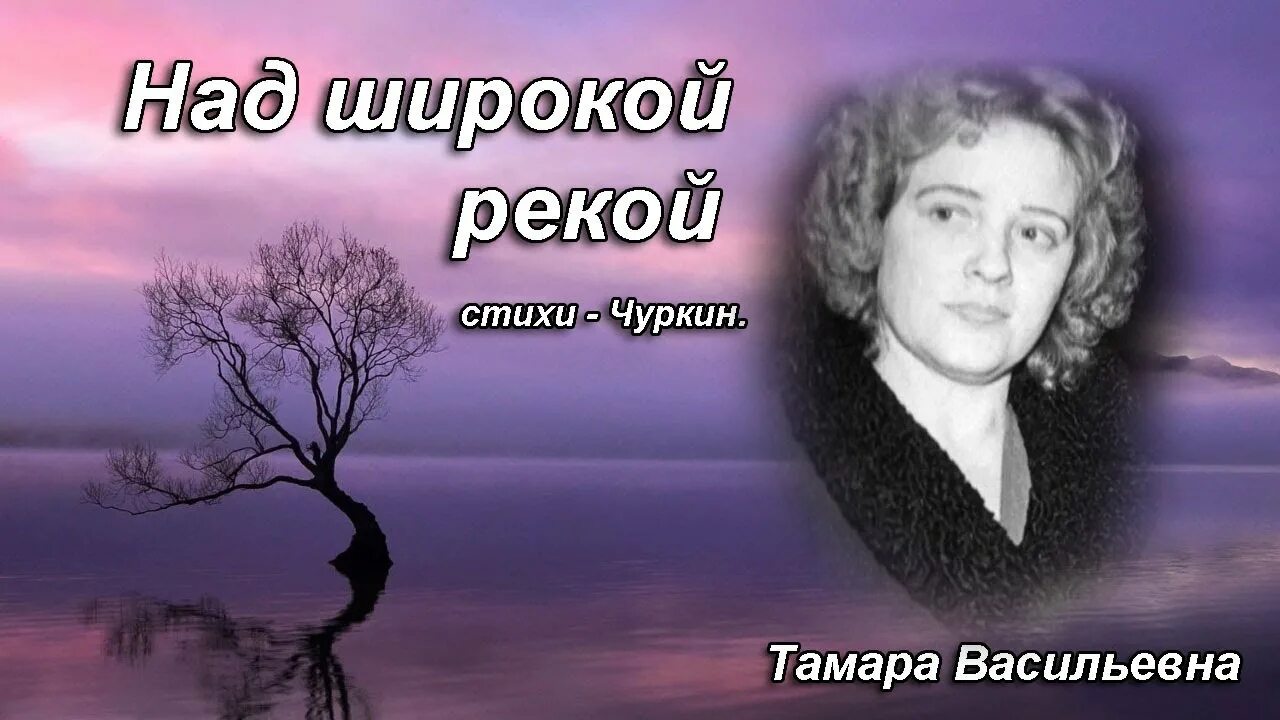 Над широкой рекой

стихи - Чуркин.

Тамара Васильевна